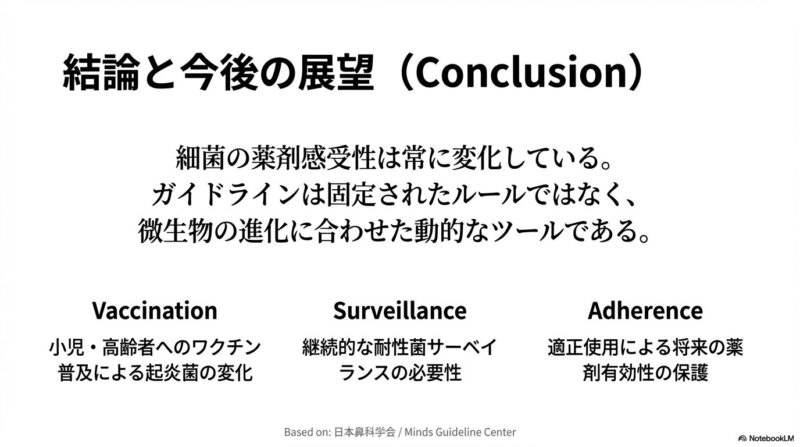 結論と今後の展望（Conclusion）

細菌の薬剤感受性は常に変化している。
ガイドラインは固定されたルールではなく、
微生物の進化に合わせた動的なツールである。

Vaccination

小児・高齢者へのワクチン普及による起炎菌の変化

Surveillance

継続的な耐性菌サーベイランスの必要性

Adherence

適正使用による将来の薬剤有効性の保護

Based on: 日本鼻科学会 / Minds Guideline Center

NotebookLM